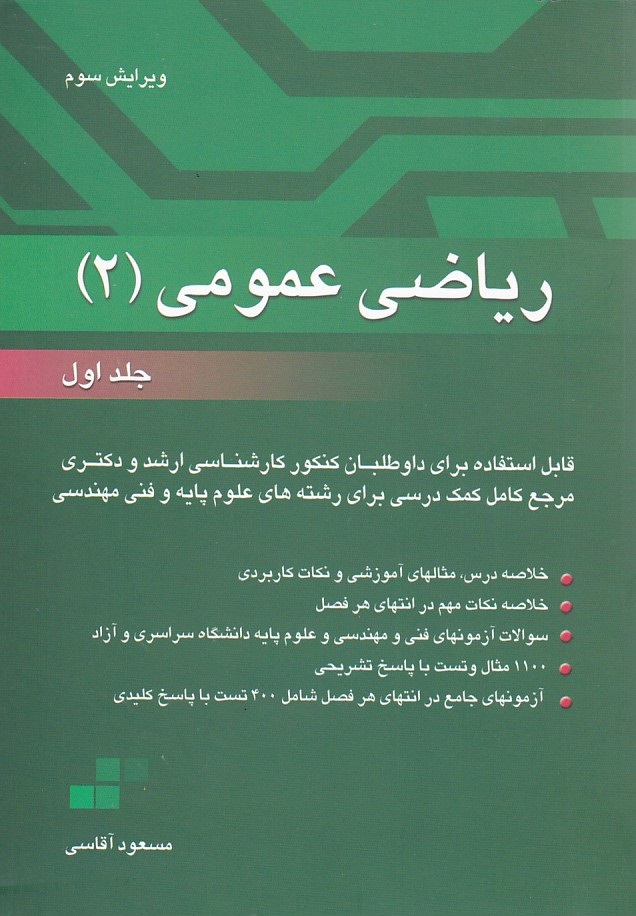 ویرایش سوم

ریاضی عمومی (۲)

جلد اول

قابل استفاده برای داوطلبان کنکور کارشناسی ارشد و دکتری
مرجع کامل کمک درسی برای رشته های علوم پایه و فنی مهندسی

خلاصه درس، مثالهای آموزشی و نکات کاربردی
خلاصه نکات مهم در انتهای هر فصل
سوالات آزمونهای فنی و مهندسی و علوم پایه دانشگاه سراسری و آزاد
۱۱۰۰ مثال وتست با پاسخ تشریحی
آزمونهای جامع در انتهای هر فصل شامل ۴۰۰ تست با پاسخ کلیدی

مسعود آقاسی